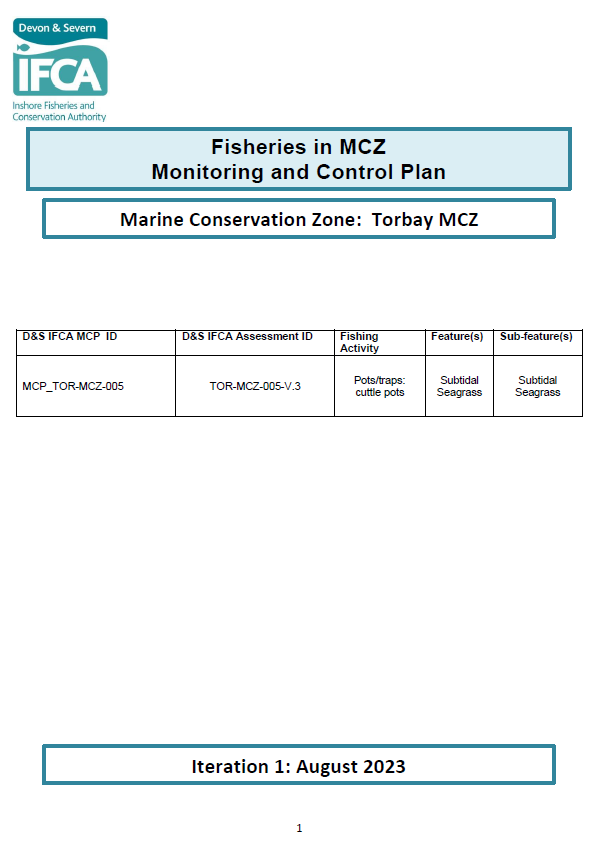 Devon & Severn
IFCA
Inshore Fisheries and Conservation Authority

Fisheries in MCZ
Monitoring and Control Plan

Marine Conservation Zone: Torbay MCZ

| D&S IFCA MCP ID | D&S IFCA Assessment ID | Fishing Activity | Feature(s) | Sub-feature(s) |
|---|---|---|---|---|
| MCP_TOR-MCZ-005 | TOR-MCZ-005-V.3 | Pots/traps: cuttle pots | Subtidal Seagrass | Subtidal Seagrass |

Iteration 1: August 2023

1